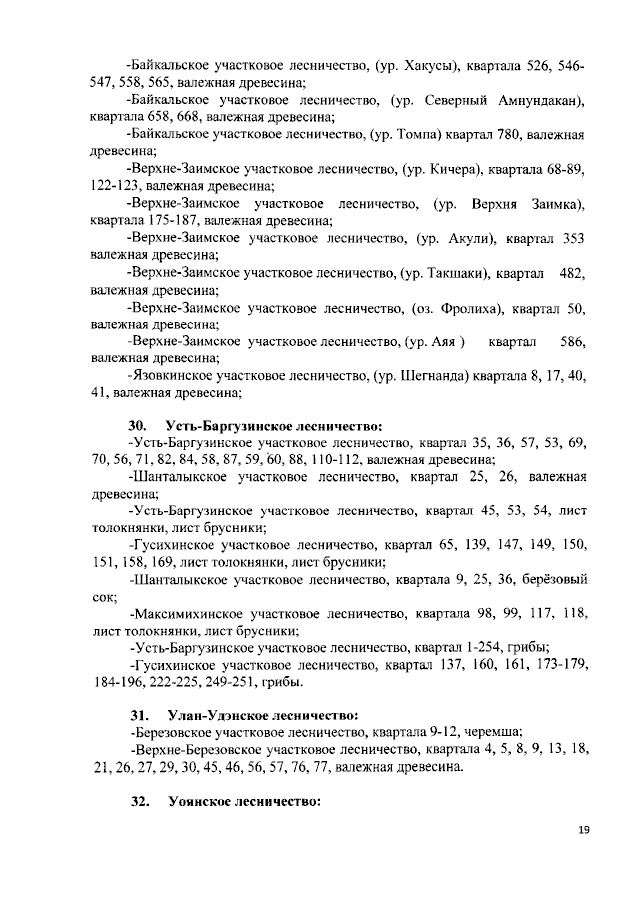 -Байкальское участковое лесничество, (ур. Хакусы), квартала 526, 546-547, 558, 565, валежная древесина;
-Байкальское участковое лесничество, (ур. Северный Амнундакан), квартала 658, 668, валежная древесина;
-Байкальское участковое лесничество, (ур. Томпа) квартал 780, валежная древесина;
-Верхне-Заимское участковое лесничество, (ур. Кичера), квартала 68-89, 122-123, валежная древесина;
-Верхне-Заимское участковое лесничество, (ур. Верхня Заимка), квартала 175-187, валежная древесина;
-Верхне-Заимское участковое лесничество, (ур. Акули), квартал 353 валежная древесина;
-Верхне-Заимское участковое лесничество, (ур. Такшаки), квартал 482, валежная древесина;
-Верхне-Заимское участковое лесничество, (оз. Фролиха), квартал 50, валежная древесина;
-Верхне-Заимское участковое лесничество, (ур. Аяя ) квартал 586, валежная древесина;
-Язовкинское участковое лесничество, (ур. Шегнанда) квартала 8, 17, 40, 41, валежная древесина;

30. Усть-Баргузинское лесничество:
-Усть-Баргузинское участковое лесничество, квартал 35, 36, 57, 53, 69, 70, 56, 71, 82, 84, 58, 87, 59, 60, 88, 110-112, валежная древесина;
-Шанталыкское участковое лесничество, квартал 25, 26, валежная древесина;
-Усть-Баргузинское участковое лесничество, квартал 45, 53, 54, лист толокнянки, лист брусники;
-Гусихинское участковое лесничество, квартал 65, 139, 147, 149, 150, 151, 158, 169, лист толокнянки, лист брусники;
-Шанталыкское участковое лесничество, квартала 9, 25, 36, берёзовый сок;
-Максимихинское участковое лесничество, квартала 98, 99, 117, 118, лист толокнянки, лист брусники;
-Усть-Баргузинское участковое лесничество, квартал 1-254, грибы;
-Гусихинское участковое лесничество, квартал 137, 160, 161, 173-179, 184-196, 222-225, 249-251, грибы.

31. Улан-Удэнское лесничество:
-Березовское участковое лесничество, квартала 9-12, черемша;
-Верхне-Березовское участковое лесничество, квартала 4, 5, 8, 9, 13, 18, 21, 26, 27, 29, 30, 45, 46, 56, 57, 76, 77, валежная древесина.

32. Уоянское лесничество:

19